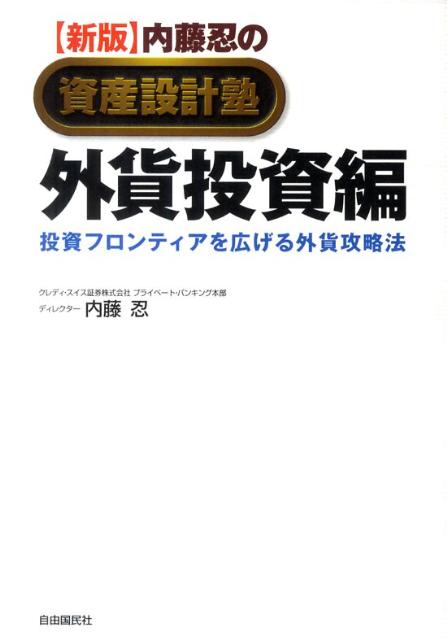 【新版】内藤忍の

資産設計塾

外貨投資編

投資フロンティアを広げる外貨攻略法

クレディ・スイス証券株式会社 プライベート・バンキング本部
ディレクター 内藤 忍

自由国民社